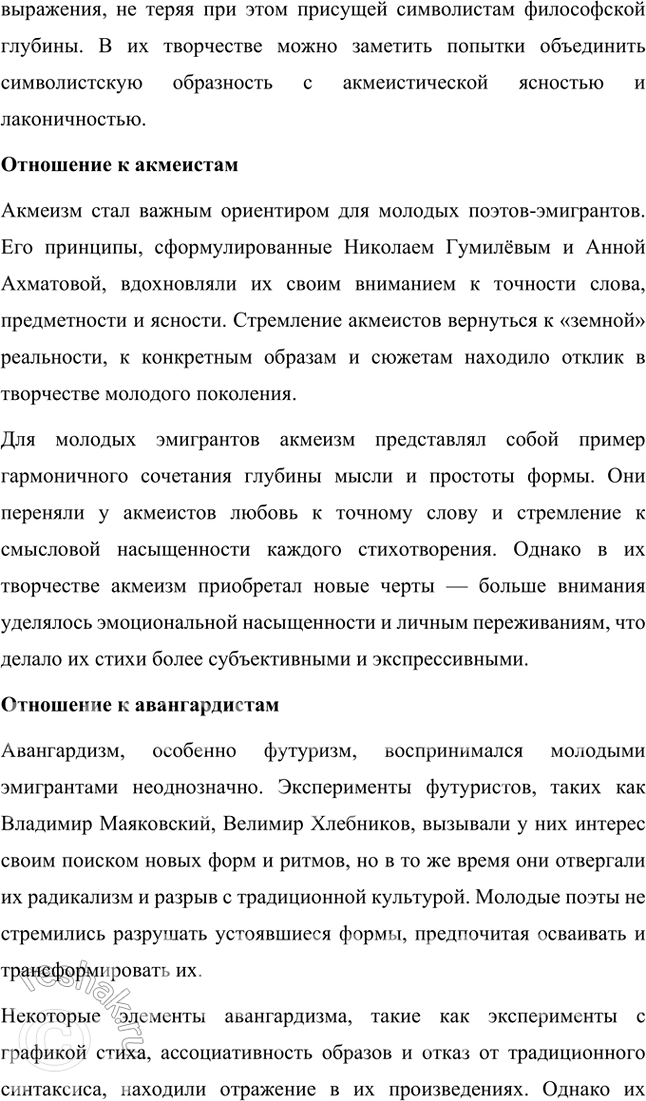 выражения, не теряя при этом присущей символистам философской глубины. В их творчестве можно заметить попытки объединить символистскую образность с акмеистической ясностью и лаконичностью.

Отношение к акмеистам

Акмеизм стал важным ориентиром для молодых поэтов-эмигрантов. Его принципы, сформулированные Николаем Гумилёвым и Анной Ахматовой, вдохновляли их своим вниманием к точности слова, предметности и ясности. Стремление акмеистов вернуться к «земной» реальности, к конкретным образам и сюжетам находило отклик в творчестве молодого поколения.

Для молодых эмигрантов акмеизм представлял собой пример гармоничного сочетания глубины мысли и простоты формы. Они переняли у акмеистов любовь к точному слову и стремление к смысловой насыщенности каждого стихотворения. Однако в их творчестве акмеизм приобретал новые черты — больше внимания уделялось эмоциональной насыщенности и личным переживаниям, что делало их стихи более субъективными и экспрессивными.

Отношение к авангардистам

Авангардизм, особенно футуризм, воспринимался молодыми эмигрантами неоднозначно. Эксперименты футуристов, таких как Владимир Маяковский, Велимир Хлебников, вызывали у них интерес своим поиском новых форм и ритмов, но в то же время они отвергали их радикализм и разрыв с традиционной культурой. Молодые поэты не стремились разрушать устоявшиеся формы, предпочитая осваивать и трансформировать их.

Некоторые элементы авангардизма, такие как эксперименты с графикой стиха, ассоциативность образов и отказ от традиционного синтаксиса, находили отражение в их произведениях. Однако их

reshak.ru